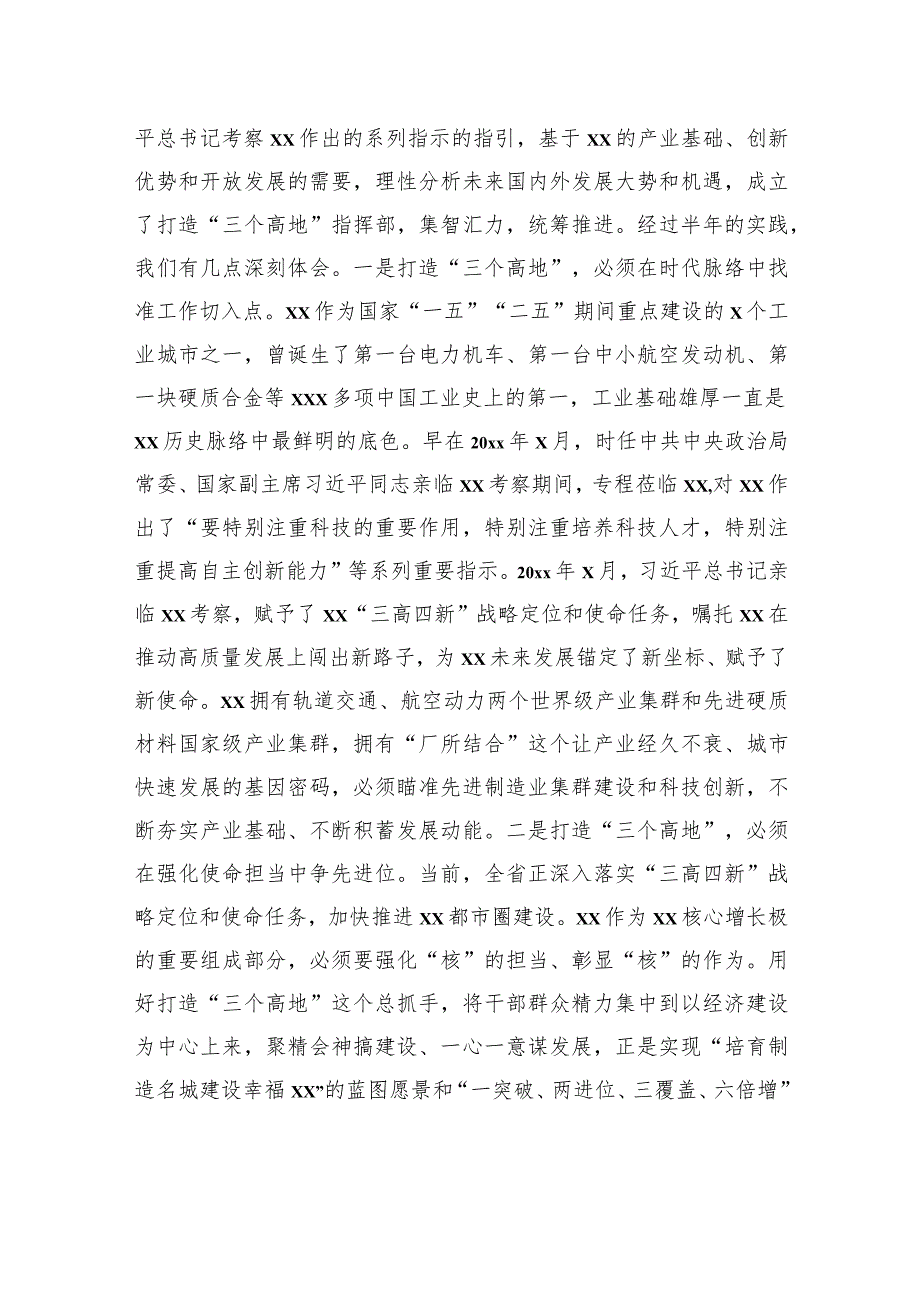 平总书记考察XX作出的系列指示的指引，基于XX的产业基础、创新优势和开放发展的需要，理性分析未来国内外发展大势和机遇，成立了打造“三个高地”指挥部，集智汇力，统筹推进。经过半年的实践，我们有几点深刻体会。一是打造“三个高地”，必须在时代脉络中找准工作切入点。XX作为国家“一五”“二五”期间重点建设的X个工业城市之一，曾诞生了第一台电力机车、第一台中小航空发动机、第一块硬质合金等XXX多项中国工业史上的第一，工业基础雄厚一直是XX历史脉络中最鲜明的底色。早在20xx年X月，时任中共中央政治局常委、国家副主席习近平同志亲临XX考察期间，专程莅临XX,对XX作出了“要特别注重科技的重要作用，特别注重培养科技人才，特别注重提高自主创新能力”等系列重要指示。20xx年X月，习近平总书记亲临XX考察，赋予了XX“三高四新”战略定位和使命任务，嘱托XX在推动高质量发展上闯出新路子，为XX未来发展锚定了新坐标、赋予了新使命。XX拥有轨道交通、航空动力两个世界级产业集群和先进硬质材料国家级产业集群，拥有“厂所结合”这个让产业经久不衰、城市快速发展的基因密码，必须瞄准先进制造业集群建设和科技创新，不断夯实产业基础、不断积蓄发展动能。二是打造“三个高地”，必须在强化使命担当中争先进位。当前，全省正深入落实“三高四新”战略定位和使命任务，加快推进XX都市圈建设。XX作为XX核心增长极的重要组成部分，必须要强化“核”的担当、彰显“核”的作为。用好打造“三个高地”这个总抓手，将干部群众精力集中到以经济建设为中心上来，聚精会神搞建设、一心一意谋发展，正是实现“培育制造名城建设幸福XX”的蓝图愿景和“一突破、两进位、三覆盖、六倍增”